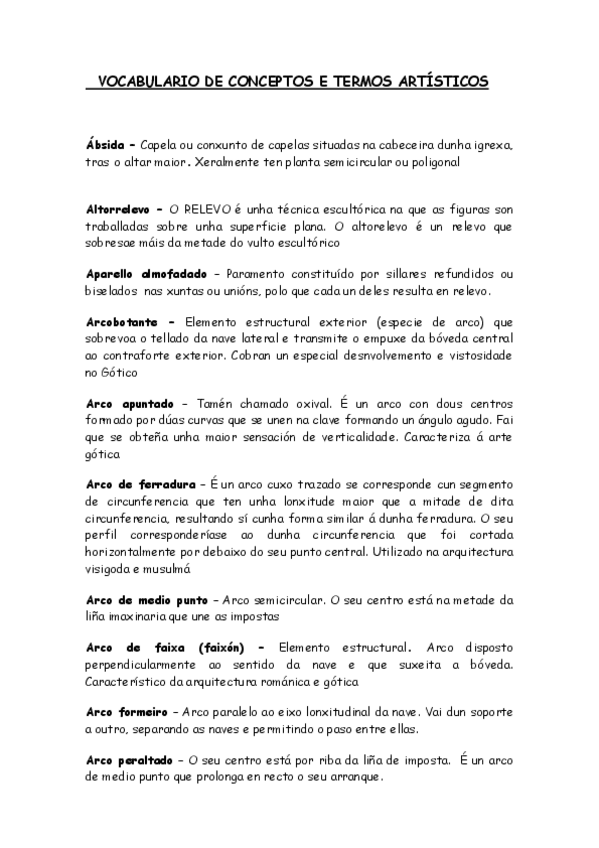 VOCABULARIO DE CONCEPTOS E TERMOS ARTÍSTICOS

Ábsida – Capela ou conxunto de capelas situadas na cabeceira dunha igrexa, tras o altar maior. Xeralmente ten planta semicircular ou poligonal

Altorrelevo – O RELEVO é unha técnica escultórica na que as figuras son traballadas sobre unha superficie plana. O altorelevo é un relevo que sobresae máis da metade do vulto escultórico

Aparello almofadado – Paramento constituído por sillares refundidos ou biselados nas xuntas ou unións, polo que cada un deles resulta en relevo.

Arcobotante – Elemento estructural exterior (especie de arco) que sobrevoa o tellado da nave lateral e transmite o empuxe da bóveda central ao contraforte exterior. Cobran un especial desnvolvemento e vistosidade no Gótico

Arco apuntado – Tamén chamado oxival. É un arco con dous centros formado por dúas curvas que se unen na clave formando un ángulo agudo. Fai que se obteña unha maior sensación de verticalidade. Caracteriza á arte gótica

Arco de ferradura – É un arco cuxo trazado se corresponde cun segmento de circunferencia que ten unha lonxitude maior que a mitade de dita circunferencia, resultando sí cunha forma similar á dunha ferradura. O seu perfil corresponderíase ao dunha circunferencia que foi cortada horizontalmente por debaixo do seu punto central. Utilizado na arquitectura visigoda e musulmá

Arco de medio punto – Arco semicircular. O seu centro está na metade da liña imaxinaria que une as impostas

Arco de faixa (faixón) – Elemento estructural. Arco disposto perpendicularmente ao sentido da nave e que suxeita a bóveda. Característico da arquitectura románica e gótica

Arco formeiro – Arco paralelo ao eixo lonxitudinal da nave. Vai dun soporte a outro, separando as naves e permitindo o paso entre ellas.

Arco peraltado – O seu centro está por riba da liña de imposta. É un arco de medio punto que prolonga en recto o seu arranque.